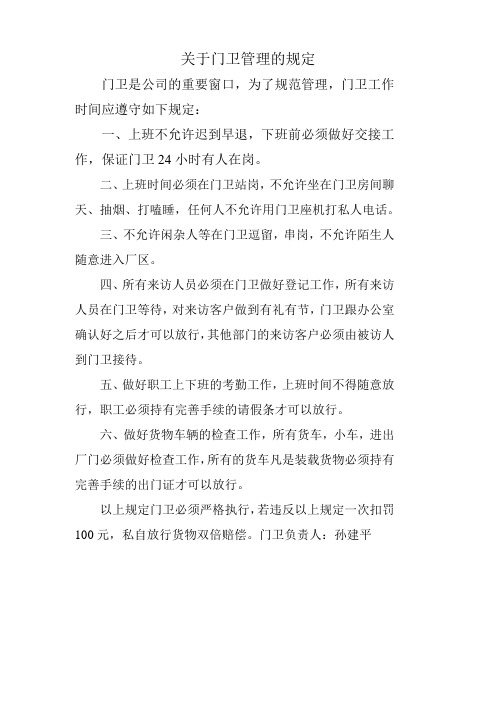 关于门卫管理的规定

门卫是公司的重要窗口，为了规范管理，门卫工作时间应遵守如下规定：

一、上班不允许迟到早退，下班前必须做好交接工作，保证门卫 24 小时有人在岗。

二、上班时间必须在门卫站岗，不允许坐在门卫房间聊天、抽烟、打瞌睡，任何人不允许用门卫座机打私人电话。

三、不允许闲杂人等在门卫逗留，串岗，不允许陌生人随意进入厂区。

四、所有来访人员必须在门卫做好登记工作，所有来访人员在门卫等待，对来访客户做到有礼有节，门卫跟办公室确认好之后才可以放行，其他部门的来访客户必须由被访人到门卫接待。

五、做好职工上下班的考勤工作，上班时间不得随意放行，职工必须持有完善手续的请假条才可以放行。

六、做好货物车辆的检查工作，所有货车，小车，进出厂门必须做好检查工作，所有的货车凡是装载货物必须持有完善手续的出门证才可以放行。

以上规定门卫必须严格执行，若违反以上规定一次扣罚 100 元，私自放行货物双倍赔偿。门卫负责人：孙建平